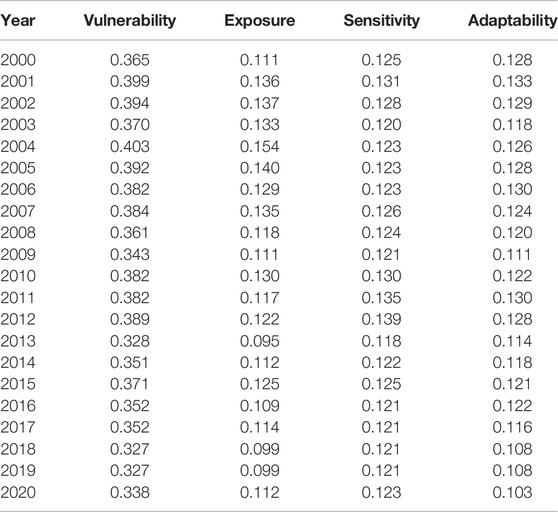 | Year | Vulnerability | Exposure | Sensitivity | Adaptability |
|---|---|---|---|---|
| 2000 | 0.365 | 0.111 | 0.125 | 0.128 |
| 2001 | 0.399 | 0.136 | 0.131 | 0.133 |
| 2002 | 0.394 | 0.137 | 0.128 | 0.129 |
| 2003 | 0.370 | 0.133 | 0.120 | 0.118 |
| 2004 | 0.403 | 0.154 | 0.123 | 0.126 |
| 2005 | 0.392 | 0.140 | 0.123 | 0.128 |
| 2006 | 0.382 | 0.129 | 0.123 | 0.130 |
| 2007 | 0.384 | 0.135 | 0.126 | 0.124 |
| 2008 | 0.361 | 0.118 | 0.124 | 0.120 |
| 2009 | 0.343 | 0.111 | 0.121 | 0.111 |
| 2010 | 0.382 | 0.130 | 0.130 | 0.122 |
| 2011 | 0.382 | 0.117 | 0.135 | 0.130 |
| 2012 | 0.389 | 0.122 | 0.139 | 0.128 |
| 2013 | 0.328 | 0.095 | 0.118 | 0.114 |
| 2014 | 0.351 | 0.112 | 0.122 | 0.118 |
| 2015 | 0.371 | 0.125 | 0.125 | 0.121 |
| 2016 | 0.352 | 0.109 | 0.121 | 0.122 |
| 2017 | 0.352 | 0.114 | 0.121 | 0.116 |
| 2018 | 0.327 | 0.099 | 0.121 | 0.108 |
| 2019 | 0.327 | 0.099 | 0.121 | 0.108 |
| 2020 | 0.338 | 0.112 | 0.123 | 0.103 |